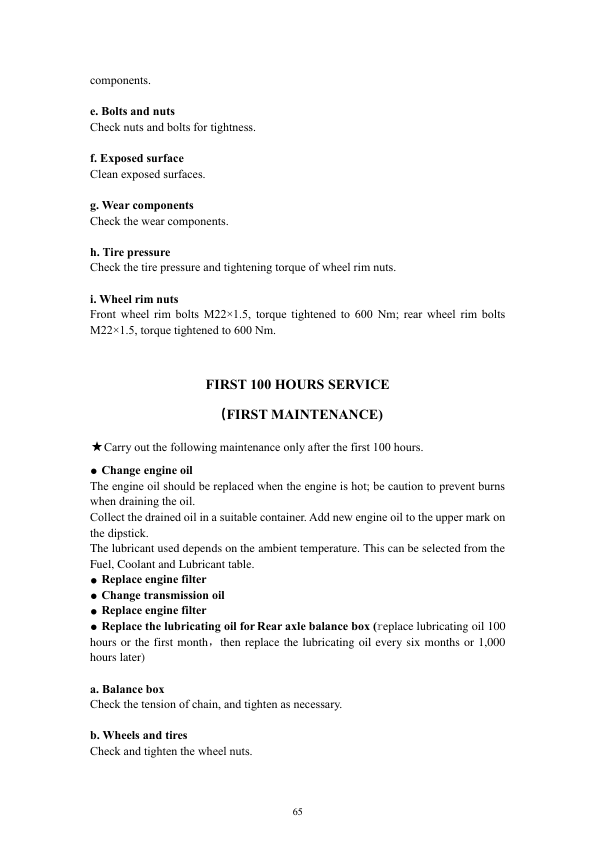 components.

e. Bolts and nuts
Check nuts and bolts for tightness.

f. Exposed surface
Clean exposed surfaces.

g. Wear components
Check the wear components.

h. Tire pressure
Check the tire pressure and tightening torque of wheel rim nuts.

i. Wheel rim nuts
Front wheel rim bolts M22×1.5, torque tightened to 600 Nm; rear wheel rim bolts M22×1.5, torque tightened to 600 Nm.

FIRST 100 HOURS SERVICE

(FIRST MAINTENANCE)

★Carry out the following maintenance only after the first 100 hours.

● Change engine oil
The engine oil should be replaced when the engine is hot; be caution to prevent burns when draining the oil.
Collect the drained oil in a suitable container. Add new engine oil to the upper mark on the dipstick.
The lubricant used depends on the ambient temperature. This can be selected from the Fuel, Coolant and Lubricant table.
● Replace engine filter
● Change transmission oil
● Replace engine filter
● Replace the lubricating oil for Rear axle balance box (replace lubricating oil 100 hours or the first month, then replace the lubricating oil every six months or 1,000 hours later)

a. Balance box
Check the tension of chain, and tighten as necessary.

b. Wheels and tires
Check and tighten the wheel nuts.

65